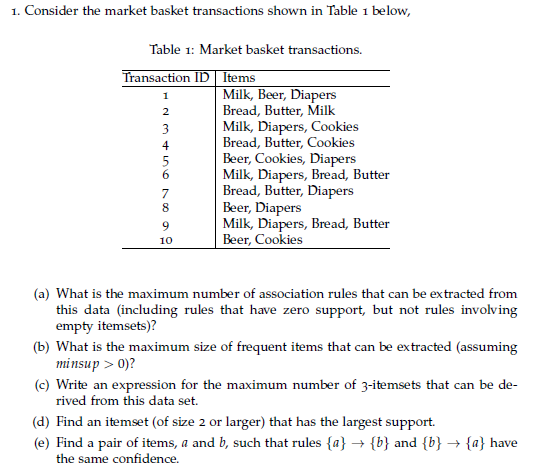 1. Consider the market basket transactions shown in Table 1 below,

Table 1: Market basket transactions.

| Transaction ID | Items |
|---|---|
| 1 | Milk, Beer, Diapers |
| 2 | Bread, Butter, Milk |
| 3 | Milk, Diapers, Cookies |
| 4 | Bread, Butter, Cookies |
| 5 | Beer, Cookies, Diapers |
| 6 | Milk, Diapers, Bread, Butter |
| 7 | Bread, Butter, Diapers |
| 8 | Beer, Diapers |
| 9 | Milk, Diapers, Bread, Butter |
| 10 | Beer, Cookies |

(a) What is the maximum number of association rules that can be extracted from this data (including rules that have zero support, but not rules involving empty itemsets)?

(b) What is the maximum size of frequent items that can be extracted (assuming $minsup > 0$)?

(c) Write an expression for the maximum number of 3-itemsets that can be derived from this data set.

(d) Find an itemset (of size 2 or larger) that has the largest support.

(e) Find a pair of items, $a$ and $b$, such that rules $\{a\} \rightarrow \{b\}$ and $\{b\} \rightarrow \{a\}$ have the same confidence.